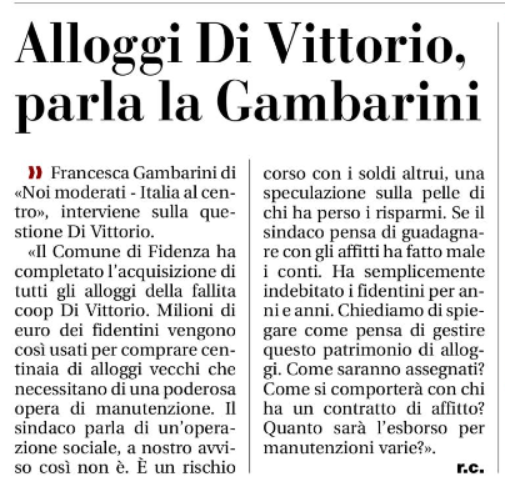 Alloggi Di Vittorio, parla la Gambarini

» Francesca Gambarini di «Noi moderati - Italia al centro», interviene sulla questione Di Vittorio.

«Il Comune di Fidenza ha completato l'acquisizione di tutti gli alloggi della fallita coop Di Vittorio. Milioni di euro dei fidentini vengono così usati per comprare centinaia di alloggi vecchi che necessitano di una poderosa opera di manutenzione. Il sindaco parla di un'operazione sociale, a nostro avviso così non è. È un rischio corso con i soldi altrui, una speculazione sulla pelle di chi ha perso i risparmi. Se il sindaco pensa di guadagnare con gli affitti ha fatto male i conti. Ha semplicemente indebitato i fidentini per anni e anni. Chiediamo di spiegare come pensa di gestire questo patrimonio di alloggi. Come saranno assegnati? Come si comporterà con chi ha un contratto di affitto? Quanto sarà l'esborso per manutenzioni varie?».

r.c.